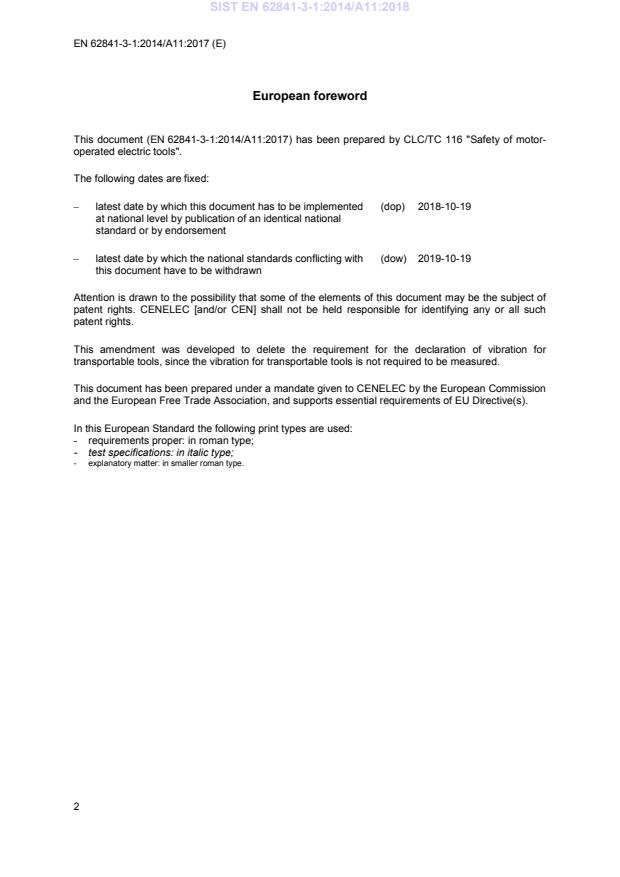 SIST EN 62841-3-1:2014/A11:2018

EN 62841-3-1:2014/A11:2017 (E)

European foreword

This document (EN 62841-3-1:2014/A11:2017) has been prepared by CLC/TC 116 "Safety of motor-operated electric tools".

The following dates are fixed:

– latest date by which this document has to be implemented at national level by publication of an identical national standard or by endorsement (dop) 2018-10-19

– latest date by which the national standards conflicting with this document have to be withdrawn (dow) 2019-10-19

Attention is drawn to the possibility that some of the elements of this document may be the subject of patent rights. CENELEC [and/or CEN] shall not be held responsible for identifying any or all such patent rights.

This amendment was developed to delete the requirement for the declaration of vibration for transportable tools, since the vibration for transportable tools is not required to be measured.

This document has been prepared under a mandate given to CENELEC by the European Commission and the European Free Trade Association, and supports essential requirements of EU Directive(s).

In this European Standard the following print types are used:
- requirements proper: in roman type;
- test specifications: in italic type;
- explanatory matter: in smaller roman type.

2